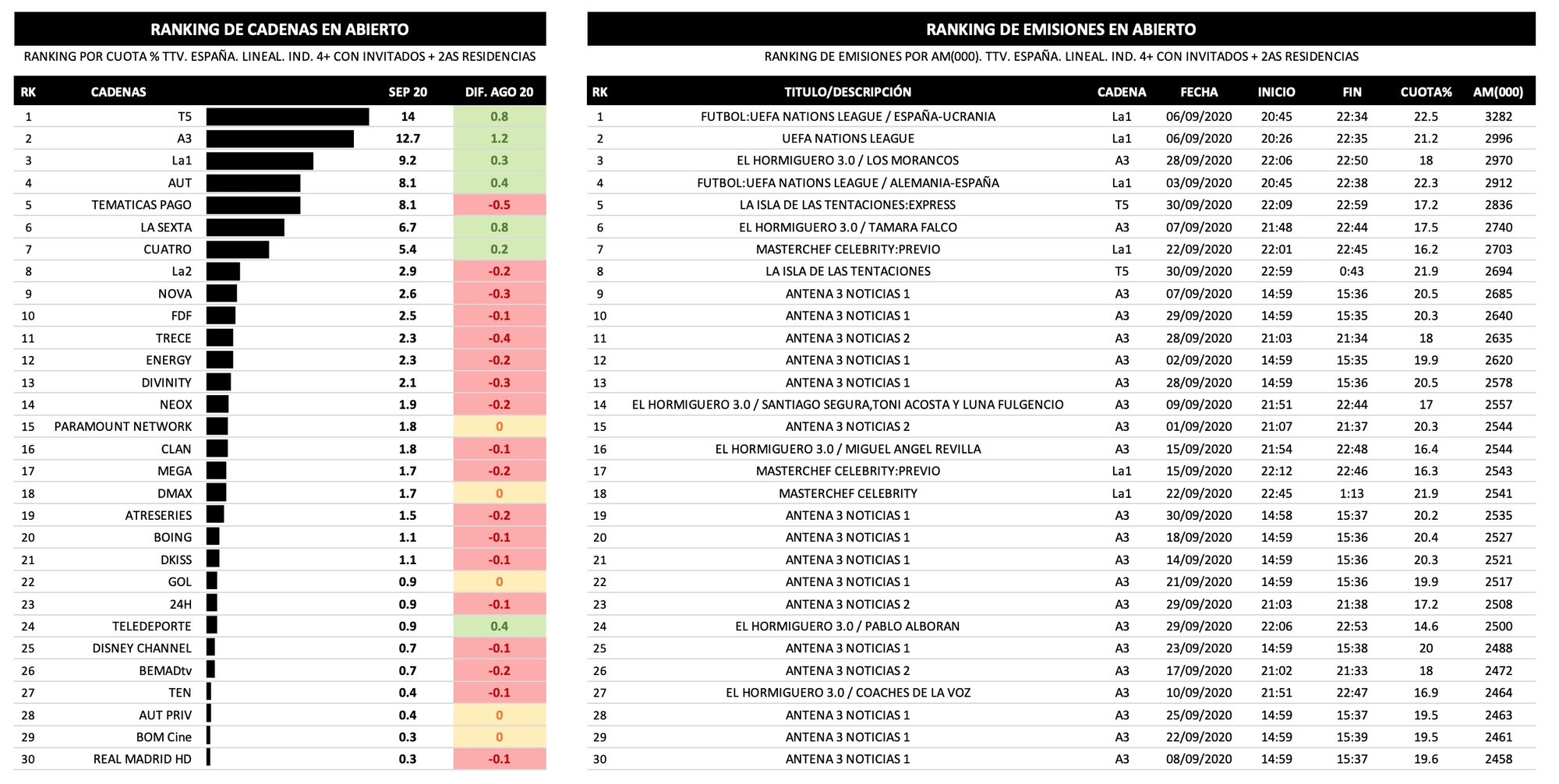 RANKING DE CADENAS EN ABIERTO

RANKING POR CUOTA % TTV. ESPAÑA. LINEAL. IND. 4+ CON INVITADOS + 2AS RESIDENCIAS

| RK | CADENAS | SEP 20 | DIF. AGO 20 |
|---|---|---|---|
| 1 | T5 | 14 | 0.8 |
| 2 | A3 | 12.7 | 1.2 |
| 3 | La1 | 9.2 | 0.3 |
| 4 | AUT | 8.1 | 0.4 |
| 5 | TEMATICAS PAGO | 8.1 | -0.5 |
| 6 | LA SEXTA | 6.7 | 0.8 |
| 7 | CUATRO | 5.4 | 0.2 |
| 8 | La2 | 2.9 | -0.2 |
| 9 | NOVA | 2.6 | -0.3 |
| 10 | FDF | 2.5 | -0.1 |
| 11 | TRECE | 2.3 | -0.4 |
| 12 | ENERGY | 2.3 | -0.2 |
| 13 | DIVINITY | 2.1 | -0.3 |
| 14 | NEOX | 1.9 | -0.2 |
| 15 | PARAMOUNT NETWORK | 1.8 | 0 |
| 16 | CLAN | 1.8 | -0.1 |
| 17 | MEGA | 1.7 | -0.2 |
| 18 | DMAX | 1.7 | 0 |
| 19 | ATRESERIES | 1.5 | -0.2 |
| 20 | BOING | 1.1 | -0.1 |
| 21 | DKISS | 1.1 | -0.1 |
| 22 | GOL | 0.9 | 0 |
| 23 | 24H | 0.9 | -0.1 |
| 24 | TELEDEPORTE | 0.9 | 0.4 |
| 25 | DISNEY CHANNEL | 0.7 | -0.1 |
| 26 | BEMADtv | 0.7 | -0.2 |
| 27 | TEN | 0.4 | -0.1 |
| 28 | AUT PRIV | 0.4 | 0 |
| 29 | BOM Cine | 0.3 | 0 |
| 30 | REAL MADRID HD | 0.3 | -0.1 |

RANKING DE EMISIONES EN ABIERTO

RANKING DE EMISIONES POR AM(000). TTV. ESPAÑA. LINEAL. IND. 4+ CON INVITADOS + 2AS RESIDENCIAS

| RK | TITULO/DESCRIPCIÓN | CADENA | FECHA | INICIO | FIN | CUOTA% | AM(000) |
|---|---|---|---|---|---|---|---|
| 1 | FUTBOL:UEFA NATIONS LEAGUE / ESPAÑA-UCRANIA | La1 | 06/09/2020 | 20:45 | 22:34 | 22.5 | 3282 |
| 2 | UEFA NATIONS LEAGUE | La1 | 06/09/2020 | 20:26 | 22:35 | 21.2 | 2996 |
| 3 | EL HORMIGUERO 3.0 / LOS MORANCOS | A3 | 28/09/2020 | 22:06 | 22:50 | 18 | 2970 |
| 4 | FUTBOL:UEFA NATIONS LEAGUE / ALEMANIA-ESPAÑA | La1 | 03/09/2020 | 20:45 | 22:38 | 22.3 | 2912 |
| 5 | LA ISLA DE LAS TENTACIONES:EXPRESS | T5 | 30/09/2020 | 22:09 | 22:59 | 17.2 | 2836 |
| 6 | EL HORMIGUERO 3.0 / TAMARA FALCO | A3 | 07/09/2020 | 21:48 | 22:44 | 17.5 | 2740 |
| 7 | MASTERCHEF CELEBRITY:PREVIO | La1 | 22/09/2020 | 22:01 | 22:45 | 16.2 | 2703 |
| 8 | LA ISLA DE LAS TENTACIONES | T5 | 30/09/2020 | 22:59 | 0:43 | 21.9 | 2694 |
| 9 | ANTENA 3 NOTICIAS 1 | A3 | 07/09/2020 | 14:59 | 15:36 | 20.5 | 2685 |
| 10 | ANTENA 3 NOTICIAS 1 | A3 | 29/09/2020 | 14:59 | 15:35 | 20.3 | 2640 |
| 11 | ANTENA 3 NOTICIAS 2 | A3 | 28/09/2020 | 21:03 | 21:34 | 18 | 2635 |
| 12 | ANTENA 3 NOTICIAS 1 | A3 | 02/09/2020 | 14:59 | 15:35 | 19.9 | 2620 |
| 13 | ANTENA 3 NOTICIAS 1 | A3 | 28/09/2020 | 14:59 | 15:36 | 20.5 | 2578 |
| 14 | EL HORMIGUERO 3.0 / SANTIAGO SEGURA,TONI ACOSTA Y LUNA FULGENCIO | A3 | 09/09/2020 | 21:51 | 22:44 | 17 | 2557 |
| 15 | ANTENA 3 NOTICIAS 2 | A3 | 01/09/2020 | 21:07 | 21:37 | 20.3 | 2544 |
| 16 | EL HORMIGUERO 3.0 / MIGUEL ANGEL REVILLA | A3 | 15/09/2020 | 21:54 | 22:48 | 16.4 | 2544 |
| 17 | MASTERCHEF CELEBRITY:PREVIO | La1 | 15/09/2020 | 22:12 | 22:46 | 16.3 | 2543 |
| 18 | MASTERCHEF CELEBRITY | La1 | 22/09/2020 | 22:45 | 1:13 | 21.9 | 2541 |
| 19 | ANTENA 3 NOTICIAS 1 | A3 | 30/09/2020 | 14:58 | 15:37 | 20.2 | 2535 |
| 20 | ANTENA 3 NOTICIAS 1 | A3 | 18/09/2020 | 14:59 | 15:36 | 20.4 | 2527 |
| 21 | ANTENA 3 NOTICIAS 1 | A3 | 14/09/2020 | 14:59 | 15:36 | 20.3 | 2521 |
| 22 | ANTENA 3 NOTICIAS 1 | A3 | 21/09/2020 | 14:59 | 15:36 | 19.9 | 2517 |
| 23 | ANTENA 3 NOTICIAS 2 | A3 | 29/09/2020 | 21:03 | 21:38 | 17.2 | 2508 |
| 24 | EL HORMIGUERO 3.0 / PABLO ALBORAN | A3 | 29/09/2020 | 22:06 | 22:53 | 14.6 | 2500 |
| 25 | ANTENA 3 NOTICIAS 1 | A3 | 23/09/2020 | 14:59 | 15:38 | 20 | 2488 |
| 26 | ANTENA 3 NOTICIAS 2 | A3 | 17/09/2020 | 21:02 | 21:33 | 18 | 2472 |
| 27 | EL HORMIGUERO 3.0 / COACHES DE LA VOZ | A3 | 10/09/2020 | 21:51 | 22:47 | 16.9 | 2464 |
| 28 | ANTENA 3 NOTICIAS 1 | A3 | 25/09/2020 | 14:59 | 15:37 | 19.5 | 2463 |
| 29 | ANTENA 3 NOTICIAS 1 | A3 | 22/09/2020 | 14:59 | 15:39 | 19.5 | 2461 |
| 30 | ANTENA 3 NOTICIAS 1 | A3 | 08/09/2020 | 14:59 | 15:37 | 19.6 | 2458 |